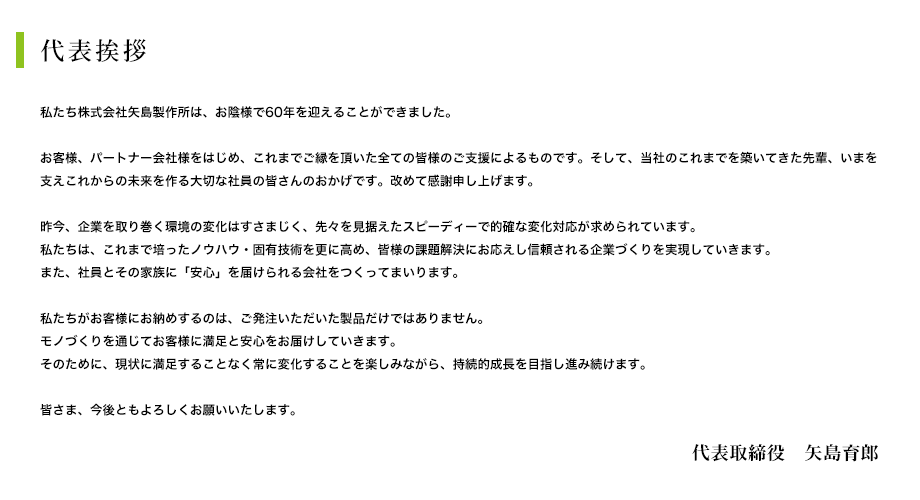 代表挨拶

私たち株式会社矢島製作所は、お陰様で60年を迎えることができました。

お客様、パートナー会社様をはじめ、これまでご縁を頂いた全ての皆様のご支援によるものです。そして、当社のこれまでを築いてきた先輩、いまを支えこれからの未来を作る大切な社員の皆さんのおかげです。改めて感謝申し上げます。

昨今、企業を取り巻く環境の変化はすさまじく、先々を見据えたスピーディーで的確な変化対応が求められています。
私たちは、これまで培ったノウハウ・固有技術を更に高め、皆様の課題解決にお応えし信頼される企業づくりを実現していきます。
また、社員とその家族に「安心」を届けられる会社をつくってまいります。

私たちがお客様にお納めするのは、ご発注いただいた製品だけではありません。
モノづくりを通じてお客様に満足と安心をお届けしていきます。
そのために、現状に満足することなく常に変化することを楽しみながら、持続的成長を目指し進み続けます。

皆さま、今後ともよろしくお願いいたします。

代表取締役　矢島育郎